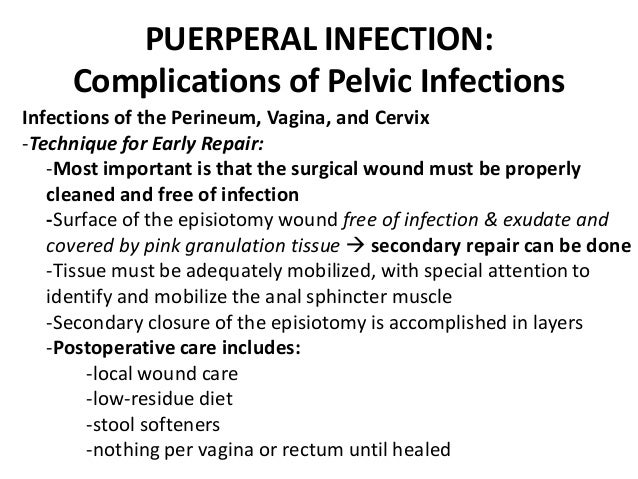 PUERPERAL INFECTION:
Complications of Pelvic Infections

Infections of the Perineum, Vagina, and Cervix
-Technique for Early Repair:
-Most important is that the surgical wound must be properly cleaned and free of infection
-Surface of the episiotomy wound free of infection & exudate and covered by pink granulation tissue → secondary repair can be done
-Tissue must be adequately mobilized, with special attention to identify and mobilize the anal sphincter muscle
-Secondary closure of the episiotomy is accomplished in layers
-Postoperative care includes:
-local wound care
-low-residue diet
-stool softeners
-nothing per vagina or rectum until healed